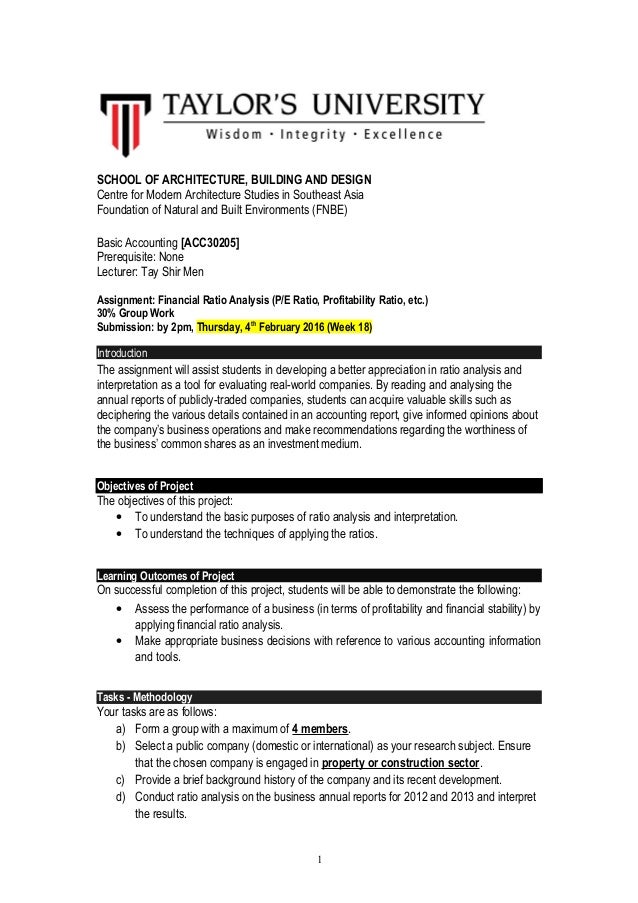 TAYLOR'S UNIVERSITY
Wisdom · Integrity · Excellence

SCHOOL OF ARCHITECTURE, BUILDING AND DESIGN
Centre for Modern Architecture Studies in Southeast Asia
Foundation of Natural and Built Environments (FNBE)

Basic Accounting [ACC30205]
Prerequisite: None
Lecturer: Tay Shir Men

Assignment: Financial Ratio Analysis (P/E Ratio, Profitability Ratio, etc.)
30% Group Work
Submission: by 2pm, Thursday, 4$^{th}$ February 2016 (Week 18)

Introduction
The assignment will assist students in developing a better appreciation in ratio analysis and interpretation as a tool for evaluating real-world companies. By reading and analysing the annual reports of publicly-traded companies, students can acquire valuable skills such as deciphering the various details contained in an accounting report, give informed opinions about the company's business operations and make recommendations regarding the worthiness of the business' common shares as an investment medium.

Objectives of Project
The objectives of this project:
• To understand the basic purposes of ratio analysis and interpretation.
• To understand the techniques of applying the ratios.

Learning Outcomes of Project
On successful completion of this project, students will be able to demonstrate the following:
• Assess the performance of a business (in terms of profitability and financial stability) by applying financial ratio analysis.
• Make appropriate business decisions with reference to various accounting information and tools.

Tasks - Methodology
Your tasks are as follows:
a) Form a group with a maximum of 4 members.
b) Select a public company (domestic or international) as your research subject. Ensure that the chosen company is engaged in property or construction sector.
c) Provide a brief background history of the company and its recent development.
d) Conduct ratio analysis on the business annual reports for 2012 and 2013 and interpret the results.

1